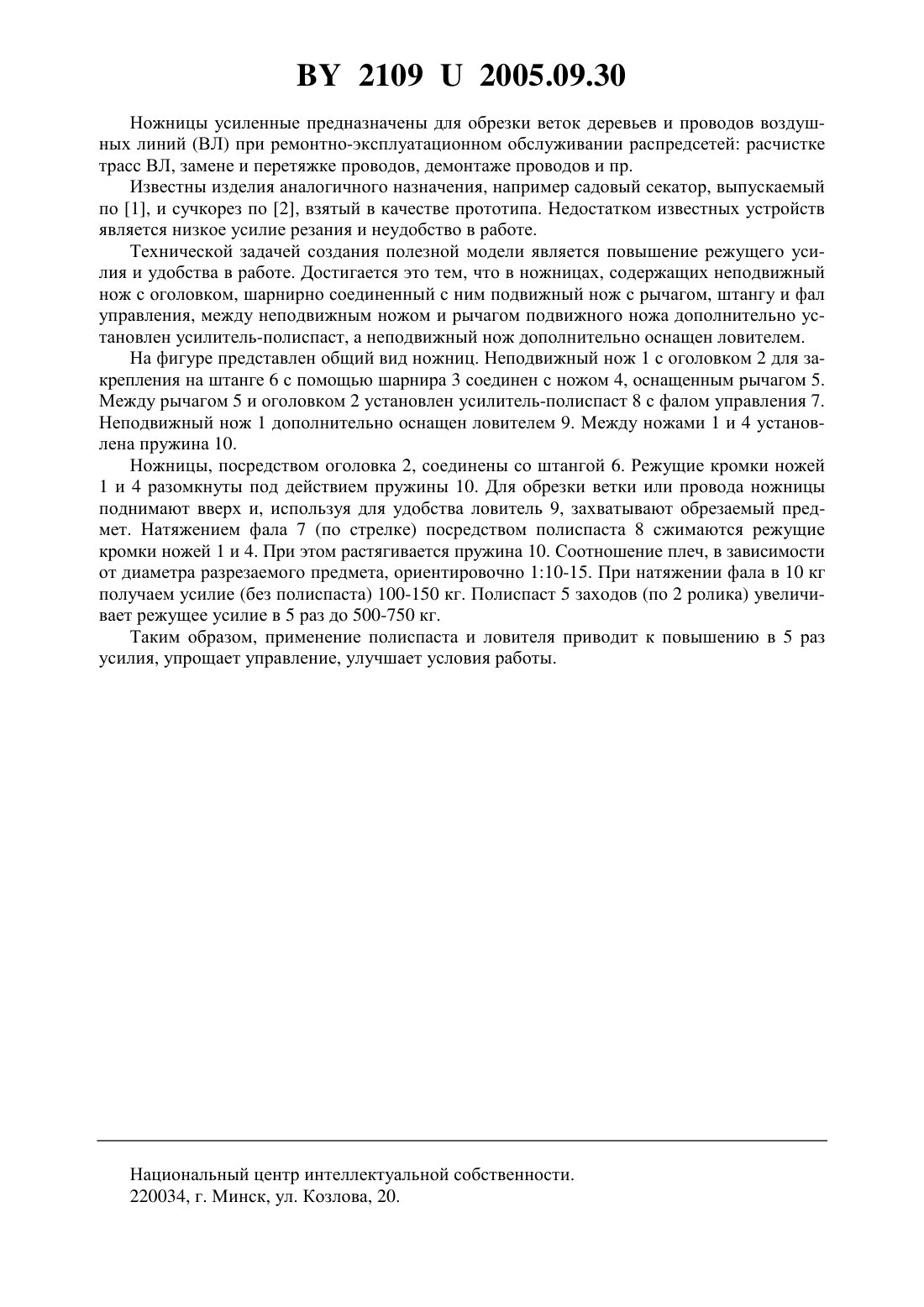 BY 2109 U 2005.09.30

Ножницы усиленные предназначены для обрезки веток деревьев и проводов воздушных линий (ВЛ) при ремонтно-эксплуатационном обслуживании распредсетей: расчистке трасс ВЛ, замене и перетяжке проводов, демонтаже проводов и пр.

Известны изделия аналогичного назначения, например садовый секатор, выпускаемый по [1], и сучкорез по [2], взятый в качестве прототипа. Недостатком известных устройств является низкое усилие резания и неудобство в работе.

Технической задачей создания полезной модели является повышение режущего усилия и удобства в работе. Достигается это тем, что в ножницах, содержащих неподвижный нож с оголовком, шарнирно соединенный с ним подвижный нож с рычагом, штангу и фал управления, между неподвижным ножом и рычагом подвижного ножа дополнительно установлен усилитель-полиспаст, а неподвижный нож дополнительно оснащен ловителем.

На фигуре представлен общий вид ножниц. Неподвижный нож 1 с оголовком 2 для закрепления на штанге 6 с помощью шарнира 3 соединен с ножом 4, оснащенным рычагом 5. Между рычагом 5 и оголовком 2 установлен усилитель-полиспаст 8 с фалом управления 7. Неподвижный нож 1 дополнительно оснащен ловителем 9. Между ножами 1 и 4 установлена пружина 10.

Ножницы, посредством оголовка 2, соединены со штангой 6. Режущие кромки ножей 1 и 4 разомкнуты под действием пружины 10. Для обрезки ветки или провода ножницы поднимают вверх и, используя для удобства ловитель 9, захватывают обрезаемый предмет. Натяжением фала 7 (по стрелке) посредством полиспаста 8 сжимаются режущие кромки ножей 1 и 4. При этом растягивается пружина 10. Соотношение плеч, в зависимости от диаметра разрезаемого предмета, ориентировочно 1:10-15. При натяжении фала в 10 кг получаем усилие (без полиспаста) 100-150 кг. Полиспаст 5 заходов (по 2 ролика) увеличивает режущее усилие в 5 раз до 500-750 кг.

Таким образом, применение полиспаста и ловителя приводит к повышению в 5 раз усилия, упрощает управление, улучшает условия работы.

Национальный центр интеллектуальной собственности.
220034, г. Минск, ул. Козлова, 20.